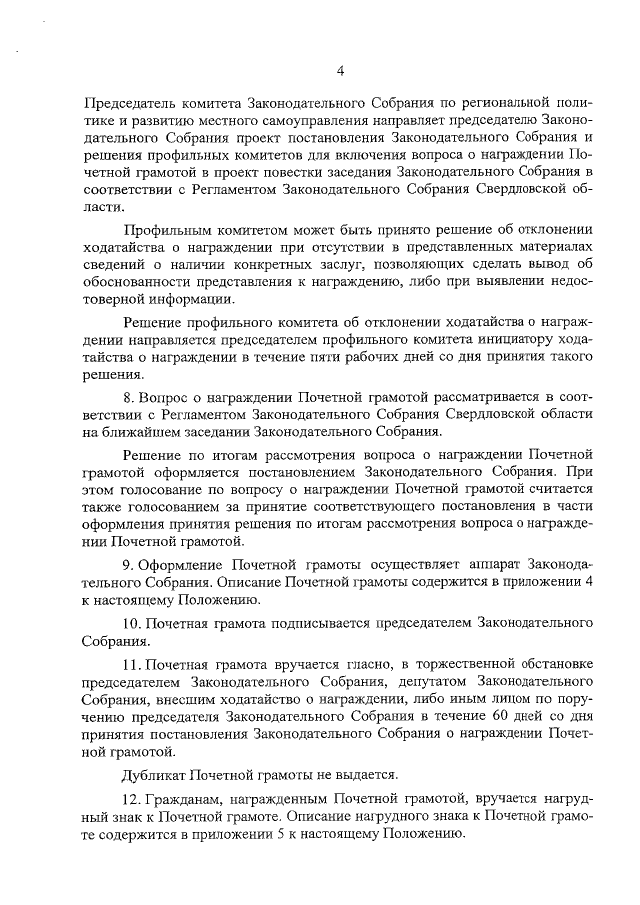 4

Председатель комитета Законодательного Собрания по региональной политике и развитию местного самоуправления направляет председателю Законодательного Собрания проект постановления Законодательного Собрания и решения профильных комитетов для включения вопроса о награждении Почетной грамотой в проект повестки заседания Законодательного Собрания в соответствии с Регламентом Законодательного Собрания Свердловской области.

Профильным комитетом может быть принято решение об отклонении ходатайства о награждении при отсутствии в представленных материалах сведений о наличии конкретных заслуг, позволяющих сделать вывод об обоснованности представления к награждению, либо при выявлении недостоверной информации.

Решение профильного комитета об отклонении ходатайства о награждении направляется председателем профильного комитета инициатору ходатайства о награждении в течение пяти рабочих дней со дня принятия такого решения.

8. Вопрос о награждении Почетной грамотой рассматривается в соответствии с Регламентом Законодательного Собрания Свердловской области на ближайшем заседании Законодательного Собрания.

Решение по итогам рассмотрения вопроса о награждении Почетной грамотой оформляется постановлением Законодательного Собрания. При этом голосование по вопросу о награждении Почетной грамотой считается также голосованием за принятие соответствующего постановления в части оформления принятия решения по итогам рассмотрения вопроса о награждении Почетной грамотой.

9. Оформление Почетной грамоты осуществляет аппарат Законодательного Собрания. Описание Почетной грамоты содержится в приложении 4 к настоящему Положению.

10. Почетная грамота подписывается председателем Законодательного Собрания.

11. Почетная грамота вручается гласно, в торжественной обстановке председателем Законодательного Собрания, депутатом Законодательного Собрания, внесшим ходатайство о награждении, либо иным лицом по поручению председателя Законодательного Собрания в течение 60 дней со дня принятия постановления Законодательного Собрания о награждении Почетной грамотой.

Дубликат Почетной грамоты не выдается.

12. Гражданам, награжденным Почетной грамотой, вручается нагрудный знак к Почетной грамоте. Описание нагрудного знака к Почетной грамоте содержится в приложении 5 к настоящему Положению.